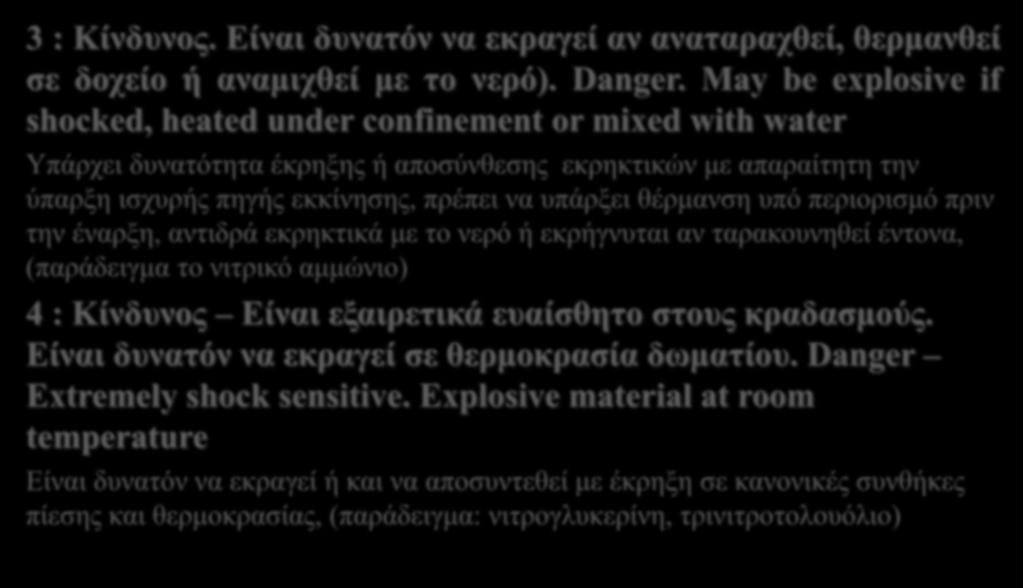 3 : Κίνδυνος. Είναι δυνατόν να εκραγεί αν αναταραχθεί, θερμανθεί σε δοχείο ή αναμιχθεί με το νερό). Danger. May be explosive if shocked, heated under confinement or mixed with water

Υπάρχει δυνατότητα έκρηξης ή αποσύνθεσης εκρηκτικών με απαραίτητη την ύπαρξη ισχυρής πηγής εκκίνησης, πρέπει να υπάρξει θέρμανση υπό περιορισμό πριν την έναρξη, αντιδρά εκρηκτικά με το νερό ή εκρήγνυται αν ταρακουνηθεί έντονα, (παράδειγμα το νιτρικό αμμώνιο)

4 : Κίνδυνος – Είναι εξαιρετικά ευαίσθητο στους κραδασμούς. Είναι δυνατόν να εκραγεί σε θερμοκρασία δωματίου. Danger – Extremely shock sensitive. Explosive material at room temperature

Είναι δυνατόν να εκραγεί ή και να αποσυντεθεί με έκρηξη σε κανονικές συνθήκες πίεσης και θερμοκρασίας, (παράδειγμα: νιτρογλυκερίνη, τρινιτροτολουόλιο)